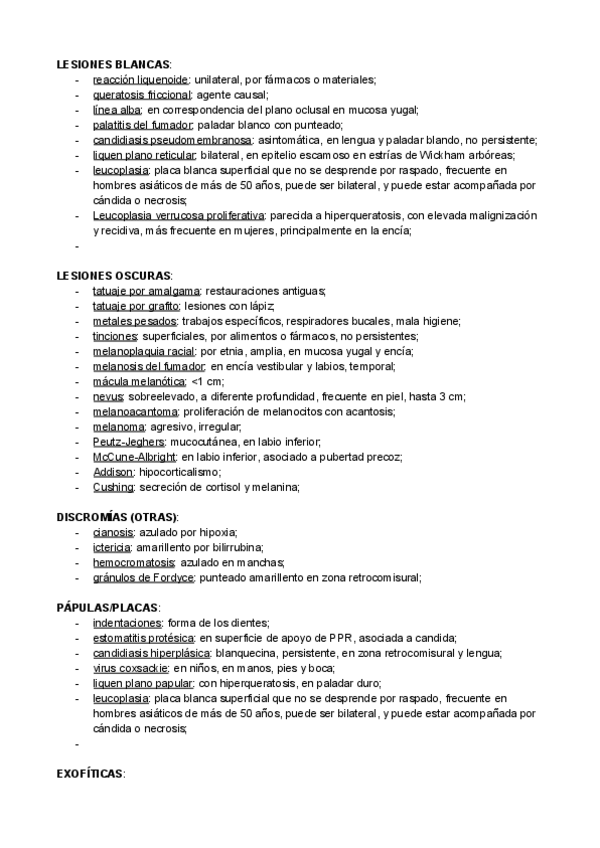 LESIONES BLANCAS:
- reacción liquenoide: unilateral, por fármacos o materiales;
- queratosis friccional: agente causal;
- línea alba: en correspondencia del plano oclusal en mucosa yugal;
- palatitis del fumador: paladar blanco con punteado;
- candidiasis pseudomembranosa: asintomática, en lengua y paladar blando, no persistente;
- liquen plano reticular: bilateral, en epitelio escamoso en estrías de Wickham arbóreas;
- leucoplasia: placa blanca superficial que no se desprende por raspado, frecuente en hombres asiáticos de más de 50 años, puede ser bilateral, y puede estar acompañada por cándida o necrosis;
- Leucoplasia verrucosa proliferativa: parecida a hiperqueratosis, con elevada malignización y recidiva, más frecuente en mujeres, principalmente en la encía;
-

LESIONES OSCURAS:
- tatuaje por amalgama: restauraciones antiguas;
- tatuaje por grafito: lesiones con lápiz;
- metales pesados: trabajos específicos, respiradores bucales, mala higiene;
- tinciones: superficiales, por alimentos o fármacos, no persistentes;
- melanoplaquia racial: por etnia, amplia, en mucosa yugal y encía;
- melanosis del fumador: en encía vestibular y labios, temporal;
- mácula melanótica: <1 cm;
- nevus: sobreelevado, a diferente profundidad, frecuente en piel, hasta 3 cm;
- melanoacantoma: proliferación de melanocitos con acantosis;
- melanoma: agresivo, irregular;
- Peutz-Jeghers: mucocutánea, en labio inferior;
- McCune-Albright: en labio inferior, asociado a pubertad precoz;
- Addison: hipocorticalismo;
- Cushing: secreción de cortisol y melanina;

DISCROMÍAS (OTRAS):
- cianosis: azulado por hipoxia;
- ictericia: amarillento por bilirrubina;
- hemocromatosis: azulado en manchas;
- gránulos de Fordyce: punteado amarillento en zona retrocomisural;

PÁPULAS/PLACAS:
- indentaciones: forma de los dientes;
- estomatitis protésica: en superficie de apoyo de PPR, asociada a candida;
- candidiasis hiperplásica: blanquecina, persistente, en zona retrocomisural y lengua;
- virus coxsackie: en niños, en manos, pies y boca;
- liquen plano papular: con hiperqueratosis, en paladar duro;
- leucoplasia: placa blanca superficial que no se desprende por raspado, frecuente en hombres asiáticos de más de 50 años, puede ser bilateral, y puede estar acompañada por cándida o necrosis;
-

EXOFÍTICAS: